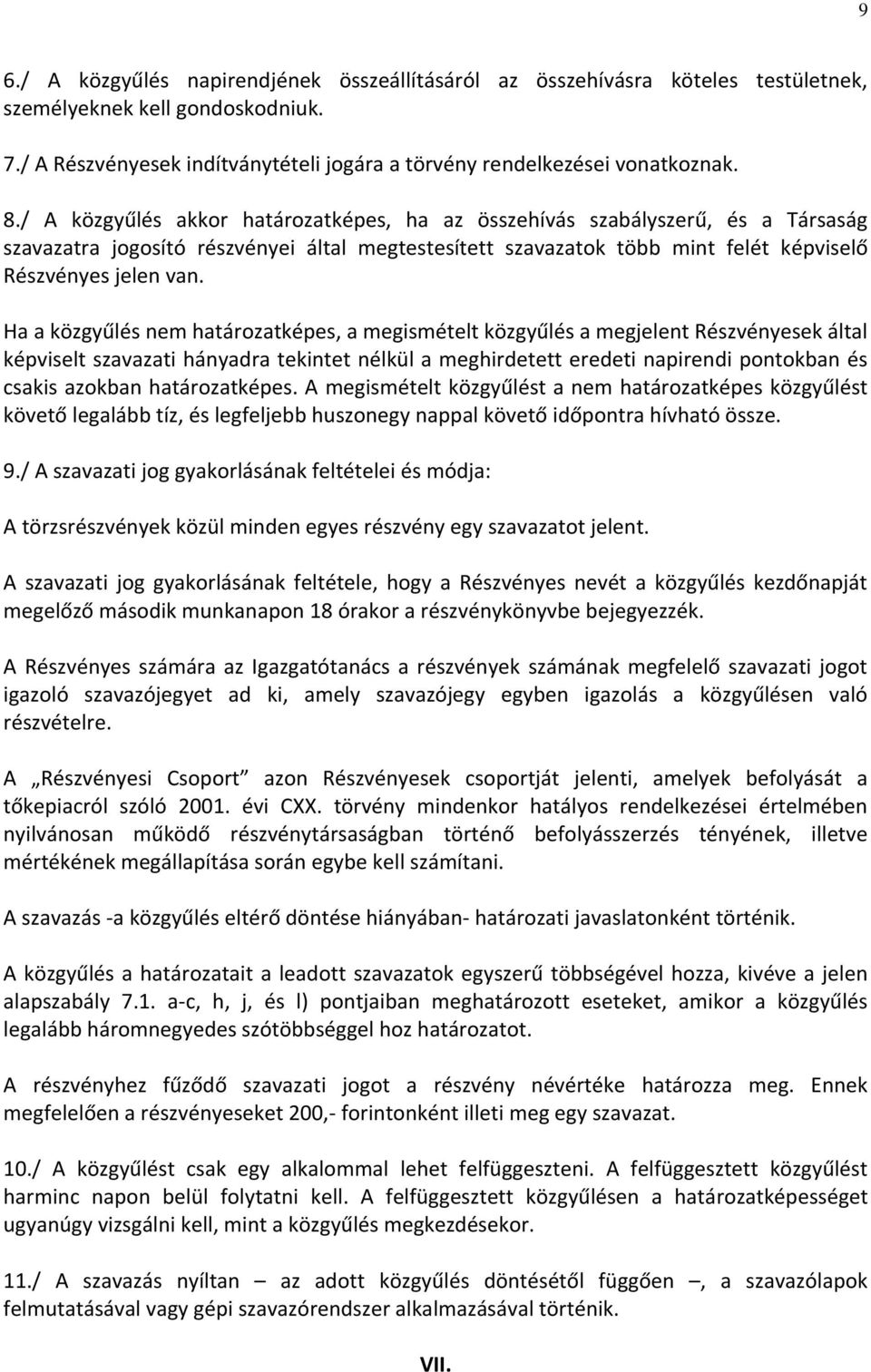 9

6./ A közgyűlés napirendjének összeállításáról az összehívásra köteles testületnek, személyeknek kell gondoskodniuk.

7./ A Részvényesek indítványtételi jogára a törvény rendelkezései vonatkoznak.

8./ A közgyűlés akkor határozatképes, ha az összehívás szabályszerű, és a Társaság szavazatra jogosító részvényei által megtestesített szavazatok több mint felét képviselő Részvényes jelen van.

Ha a közgyűlés nem határozatképes, a megismételt közgyűlés a megjelent Részvényesek által képviselt szavazati hányadra tekintet nélkül a meghirdetett eredeti napirendi pontokban és csakis azokban határozatképes. A megismételt közgyűlést a nem határozatképes közgyűlést követő legalább tíz, és legfeljebb huszonegy nappal követő időpontra hívható össze.

9./ A szavazati jog gyakorlásának feltételei és módja:

A törzsrészvények közül minden egyes részvény egy szavazatot jelent.

A szavazati jog gyakorlásának feltétele, hogy a Részvényes nevét a közgyűlés kezdőnapját megelőző második munkanapon 18 órakor a részvénykönyvbe bejegyezzék.

A Részvényes számára az Igazgatótanács a részvények számának megfelelő szavazati jogot igazoló szavazójegyet ad ki, amely szavazójegy egyben igazolás a közgyűlésen való részvételre.

A „Részvényesi Csoport” azon Részvényesek csoportját jelenti, amelyek befolyását a tőkepiacról szóló 2001. évi CXX. törvény mindenkor hatályos rendelkezései értelmében nyilvánosan működő részvénytársaságban történő befolyásszerzés tényének, illetve mértékének megállapítása során egybe kell számítani.

A szavazás -a közgyűlés eltérő döntése hiányában- határozati javaslatonként történik.

A közgyűlés a határozatait a leadott szavazatok egyszerű többségével hozza, kivéve a jelen alapszabály 7.1. a-c, h, j, és l) pontjaiban meghatározott eseteket, amikor a közgyűlés legalább háromnegyedes szótöbbséggel hoz határozatot.

A részvényhez fűződő szavazati jogot a részvény névértéke határozza meg. Ennek megfelelően a részvényeseket 200,- forintonként illeti meg egy szavazat.

10./ A közgyűlést csak egy alkalommal lehet felfüggeszteni. A felfüggesztett közgyűlést harminc napon belül folytatni kell. A felfüggesztett közgyűlésen a határozatképességet ugyanúgy vizsgálni kell, mint a közgyűlés megkezdésekor.

11./ A szavazás nyíltan – az adott közgyűlés döntésétől függően –, a szavazólapok felmutatásával vagy gépi szavazórendszer alkalmazásával történik.

VII.